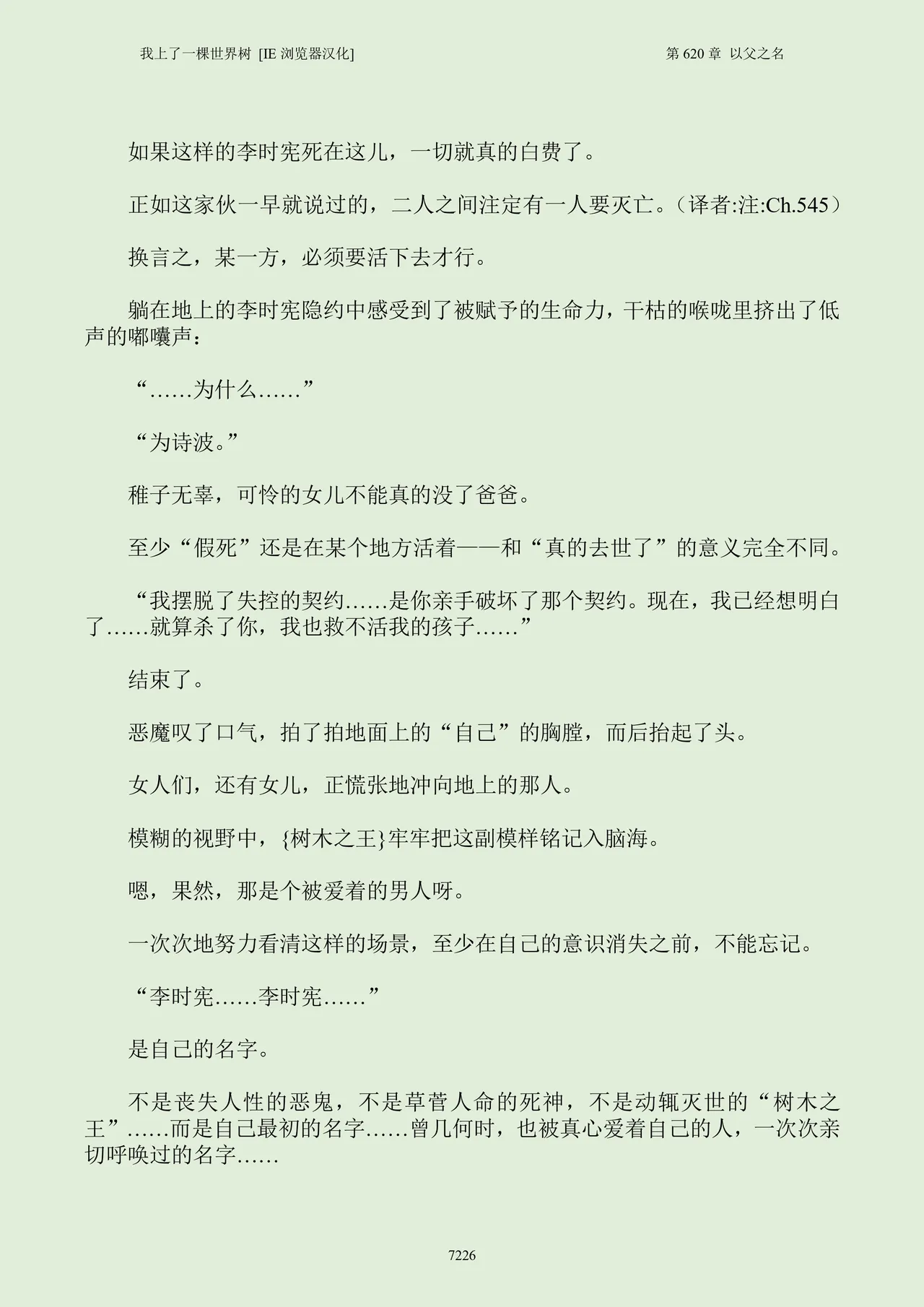 我上了一棵世界树 [IE 浏览器汉化]
第 620 章 以父之名

如果这样的李时宪死在这儿，一切就真的白费了。

正如这家伙一早就说过的，二人之间注定有一人要灭亡。（译者:注:Ch.545）

换言之，某一方，必须要活下去才行。

躺在地上的李时宪隐约中感受到了被赋予的生命力，干枯的喉咙里挤出了低声的嘟囔声：

“……为什么……”

“为诗波。”

稚子无辜，可怜的女儿不能真的没了爸爸。

至少“假死”还是在某个地方活着——和“真的去世了”的意义完全不同。

“我摆脱了失控的契约……是你亲手破坏了那个契约。现在，我已经想明白了……就算杀了你，我也救不活我的孩子……”

结束了。

恶魔叹了口气，拍了拍地面上的“自己”的胸膛，而后抬起了头。

女人们，还有女儿，正慌张地冲向地上的那人。

模糊的视野中，{树木之王}牢牢把这副模样铭记入脑海。

嗯，果然，那是个被爱着的男人呀。

一次次地努力看清这样的场景，至少在自己的意识消失之前，不能忘记。

“李时宪……李时宪……”

是自己的名字。

不是丧失人性的恶鬼，不是草菅人命的死神，不是动辄灭世的“树木之王”……而是自己最初的名字……曾几何时，也被真心爱着自己的人，一次次亲切呼唤过的名字……

7226